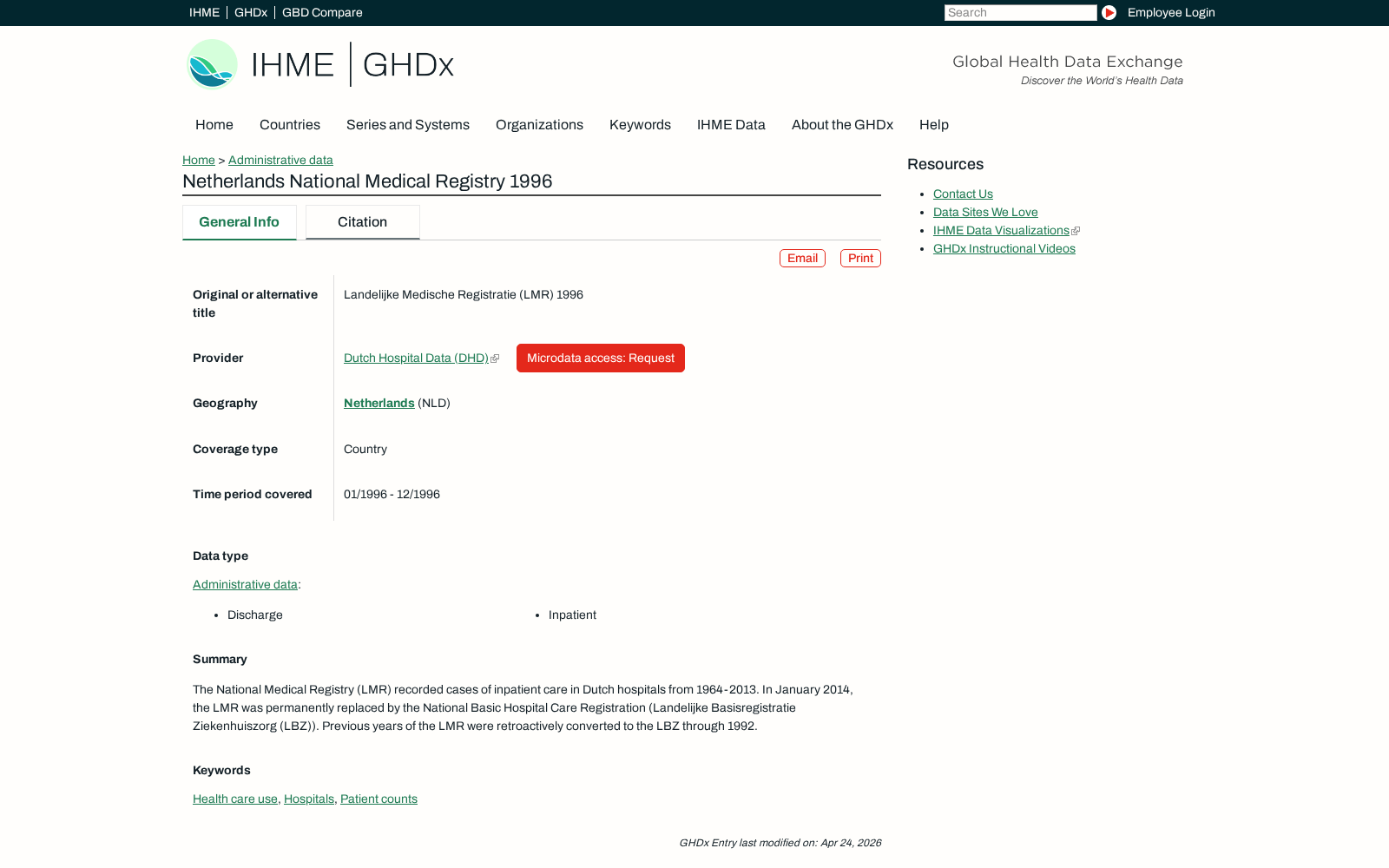 IHME | GHDx | GBD Compare

Search

Employee Login

IHME | GHDx

Global Health Data Exchange
Discover the World's Health Data

Home Countries Series and Systems Organizations Keywords IHME Data About the GHDx Help

Home > Administrative data

Netherlands National Medical Registry 1996

General Info Citation

Email Print

| | |
|---|---|
| Original or alternative title | Landelijke Medische Registratie (LMR) 1996 |
| Provider | Dutch Hospital Data (DHD) Microdata access: Request |
| Geography | Netherlands (NLD) |
| Coverage type | Country |
| Time period covered | 01/1996 - 12/1996 |

Data type

Administrative data:

- Discharge
- Inpatient

Summary

The National Medical Registry (LMR) recorded cases of inpatient care in Dutch hospitals from 1964-2013. In January 2014, the LMR was permanently replaced by the National Basic Hospital Care Registration (Landelijke Basisregistratie Ziekenhuiszorg (LBZ)). Previous years of the LMR were retroactively converted to the LBZ through 1992.

Keywords

Health care use, Hospitals, Patient counts

GHDx Entry last modified on: Apr 24, 2026

Resources

- Contact Us
- Data Sites We Love
- IHME Data Visualizations
- GHDx Instructional Videos